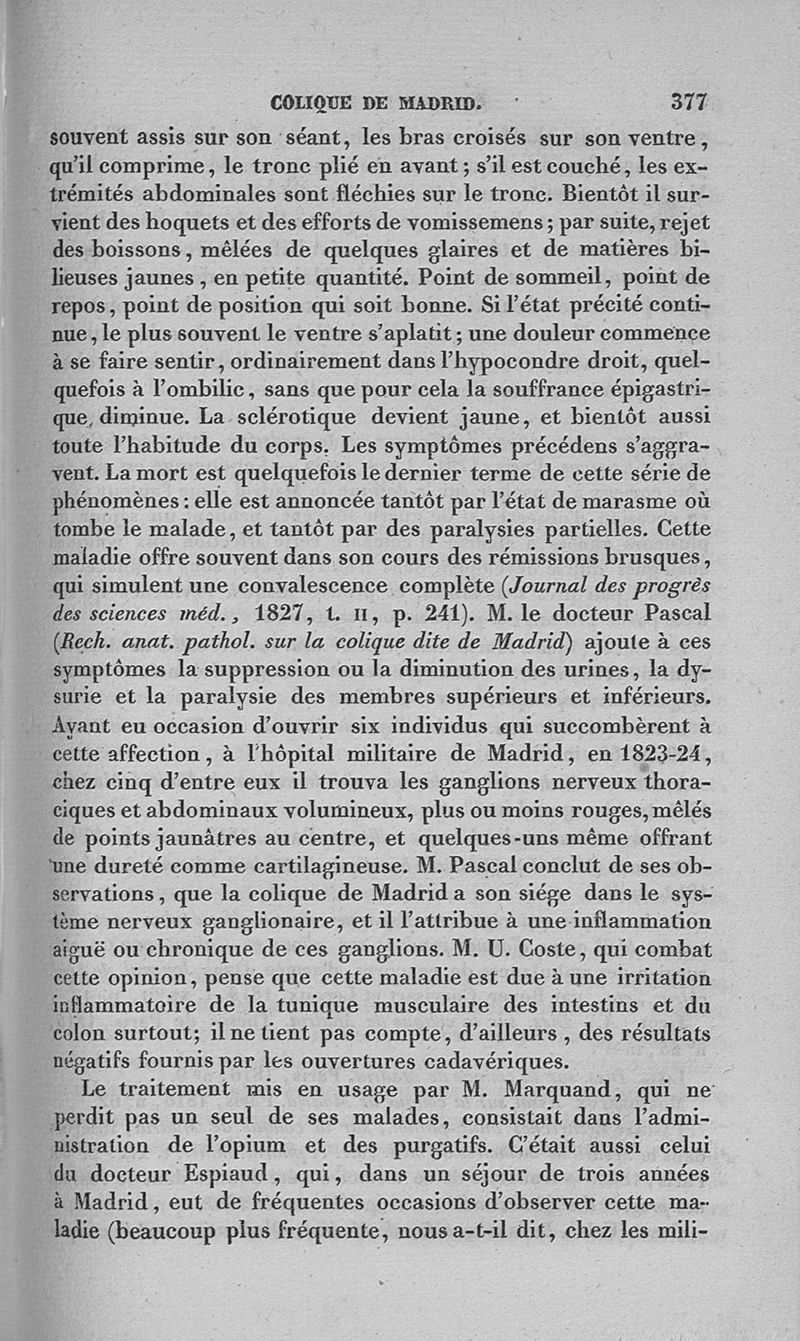 COLIQUE DE MADRID. 377

souvent assis sur son séant, les bras croisés sur son ventre, qu'il comprime, le tronc plié en avant; s'il est couché, les extrémités abdominales sont fléchies sur le tronc. Bientôt il survient des hoquets et des efforts de vomissemens; par suite, rejet des boissons, mêlées de quelques glaires et de matières bilieuses jaunes, en petite quantité. Point de sommeil, point de repos, point de position qui soit bonne. Si l'état précité continue, le plus souvent le ventre s'aplatit; une douleur commence à se faire sentir, ordinairement dans l'hypocondre droit, quelquefois à l'ombilic, sans que pour cela la souffrance épigastrique diminue. La sclérotique devient jaune, et bientôt aussi toute l'habitude du corps. Les symptômes précédens s'aggravent. La mort est quelquefois le dernier terme de cette série de phénomènes: elle est annoncée tantôt par l'état de marasme où tombe le malade, et tantôt par des paralysies partielles. Cette maladie offre souvent dans son cours des rémissions brusques, qui simulent une convalescence complète (Journal des progrès des sciences méd., 1827, t. II, p. 241). M. le docteur Pascal (Rech. anat. pathol. sur la colique dite de Madrid) ajoute à ces symptômes la suppression ou la diminution des urines, la dysurie et la paralysie des membres supérieurs et inférieurs. Ayant eu occasion d'ouvrir six individus qui succombèrent à cette affection, à l'hôpital militaire de Madrid, en 1823-24, chez cinq d'entre eux il trouva les ganglions nerveux thoraciques et abdominaux volumineux, plus ou moins rouges, mêlés de points jaunâtres au centre, et quelques-uns même offrant une dureté comme cartilagineuse. M. Pascal conclut de ses observations, que la colique de Madrid a son siége dans le système nerveux ganglionaire, et il l'attribue à une inflammation aiguë ou chronique de ces ganglions. M. U. Coste, qui combat cette opinion, pense que cette maladie est due à une irritation inflammatoire de la tunique musculaire des intestins et du colon surtout; il ne tient pas compte, d'ailleurs, des résultats négatifs fournis par les ouvertures cadavériques.

Le traitement mis en usage par M. Marquand, qui ne perdit pas un seul de ses malades, consistait dans l'administration de l'opium et des purgatifs. C'était aussi celui du docteur Espiaud, qui, dans un séjour de trois années à Madrid, eut de fréquentes occasions d'observer cette maladie (beaucoup plus fréquente, nous a-t-il dit, chez les mili-